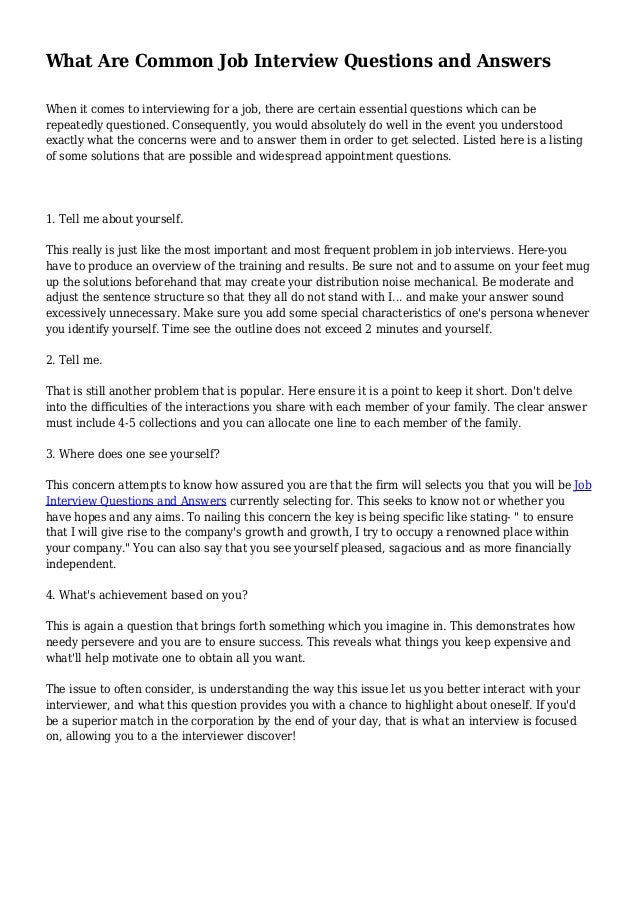 What Are Common Job Interview Questions and Answers

When it comes to interviewing for a job, there are certain essential questions which can be repeatedly questioned. Consequently, you would absolutely do well in the event you understood exactly what the concerns were and to answer them in order to get selected. Listed here is a listing of some solutions that are possible and widespread appointment questions.

1. Tell me about yourself.

This really is just like the most important and most frequent problem in job interviews. Here-you have to produce an overview of the training and results. Be sure not and to assume on your feet mug up the solutions beforehand that may create your distribution noise mechanical. Be moderate and adjust the sentence structure so that they all do not stand with I... and make your answer sound excessively unnecessary. Make sure you add some special characteristics of one's persona whenever you identify yourself. Time see the outline does not exceed 2 minutes and yourself.

2. Tell me.

That is still another problem that is popular. Here ensure it is a point to keep it short. Don't delve into the difficulties of the interactions you share with each member of your family. The clear answer must include 4-5 collections and you can allocate one line to each member of the family.

3. Where does one see yourself?

This concern attempts to know how assured you are that the firm will selects you that you will be Job Interview Questions and Answers currently selecting for. This seeks to know not or whether you have hopes and any aims. To nailing this concern the key is being specific like stating- " to ensure that I will give rise to the company's growth and growth, I try to occupy a renowned place within your company." You can also say that you see yourself pleased, sagacious and as more financially independent.

4. What's achievement based on you?

This is again a question that brings forth something which you imagine in. This demonstrates how needy persevere and you are to ensure success. This reveals what things you keep expensive and what'll help motivate one to obtain all you want.

The issue to often consider, is understanding the way this issue let us you better interact with your interviewer, and what this question provides you with a chance to highlight about oneself. If you'd be a superior match in the corporation by the end of your day, that is what an interview is focused on, allowing you to a the interviewer discover!